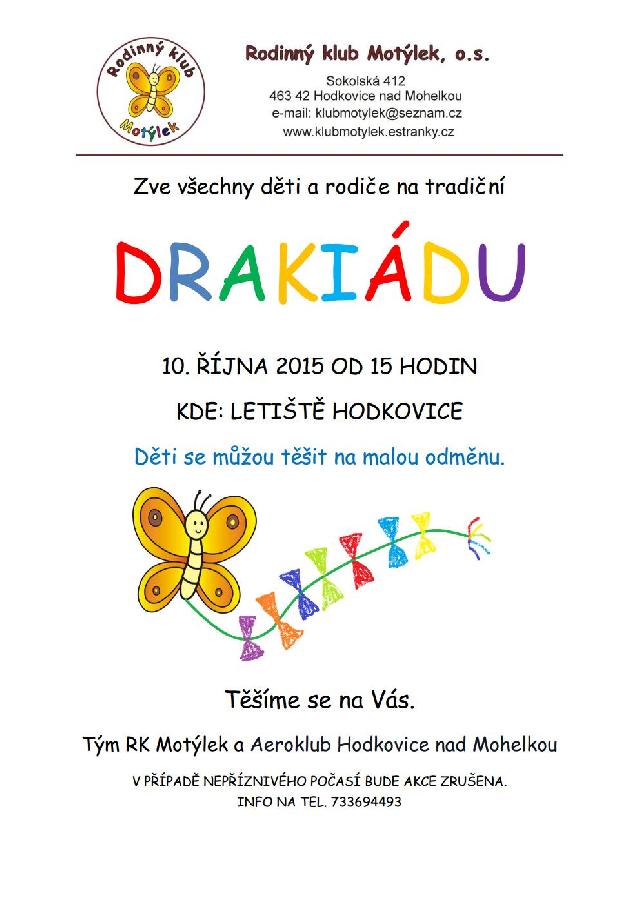 Rodinný klub Motýlek

Rodinný klub Motýlek, o.s.
Sokolská 412
463 42 Hodkovice nad Mohelkou
e-mail: klubmotylek@seznam.cz
www.klubmotylek.estranky.cz

Zve všechny děti a rodiče na tradiční

DRAKIÁDU

10. ŘÍJNA 2015 OD 15 HODIN

KDE: LETIŠTĚ HODKOVICE

Děti se můžou těšit na malou odměnu.

Těšíme se na Vás.

Tým RK Motýlek a Aeroklub Hodkovice nad Mohelkou

V PŘÍPADĚ NEPŘÍZNIVÉHO POČASÍ BUDE AKCE ZRUŠENA.
INFO NA TEL. 733694493